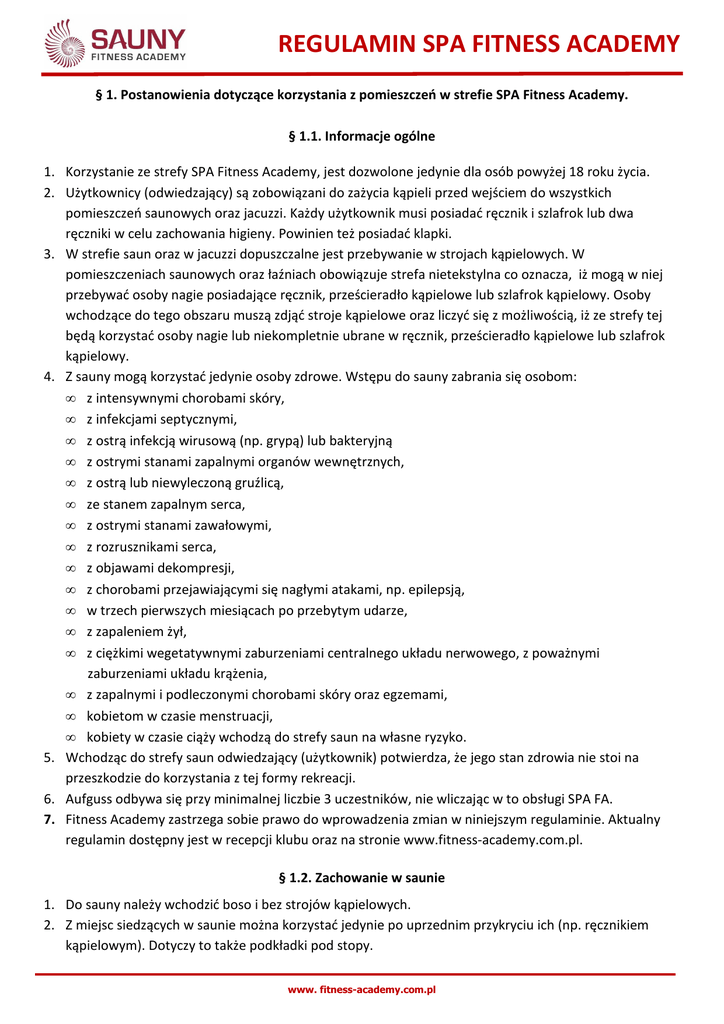 SAUNY
FITNESS ACADEMY

REGULAMIN SPA FITNESS ACADEMY

§ 1. Postanowienia dotyczące korzystania z pomieszczeń w strefie SPA Fitness Academy.

§ 1.1. Informacje ogólne

1. Korzystanie ze strefy SPA Fitness Academy, jest dozwolone jedynie dla osób powyżej 18 roku życia.
2. Użytkownicy (odwiedzający) są zobowiązani do zażycia kąpieli przed wejściem do wszystkich pomieszczeń saunowych oraz jacuzzi. Każdy użytkownik musi posiadać ręcznik i szlafrok lub dwa ręczniki w celu zachowania higieny. Powinien też posiadać klapki.
3. W strefie saun oraz w jacuzzi dopuszczalne jest przebywanie w strojach kąpielowych. W pomieszczeniach saunowych oraz łaźniach obowiązuje strefa nietekstylna co oznacza, iż mogą w niej przebywać osoby nagie posiadające ręcznik, prześcieradło kąpielowe lub szlafrok kąpielowy. Osoby wchodzące do tego obszaru muszą zdjąć stroje kąpielowe oraz liczyć się z możliwością, iż ze strefy tej będą korzystać osoby nagie lub niekompletnie ubrane w ręcznik, prześcieradło kąpielowe lub szlafrok kąpielowy.
4. Z sauny mogą korzystać jedynie osoby zdrowe. Wstępu do sauny zabrania się osobom:
∞ z intensywnymi chorobami skóry,
∞ z infekcjami septycznymi,
∞ z ostrą infekcją wirusową (np. grypą) lub bakteryjną
∞ z ostrymi stanami zapalnymi organów wewnętrznych,
∞ z ostrą lub niewyleczoną gruźlicą,
∞ ze stanem zapalnym serca,
∞ z ostrymi stanami zawałowymi,
∞ z rozrusznikami serca,
∞ z objawami dekompresji,
∞ z chorobami przejawiającymi się nagłymi atakami, np. epilepsją,
∞ w trzech pierwszych miesiącach po przebytym udarze,
∞ z zapaleniem żył,
∞ z ciężkimi wegetatywnymi zaburzeniami centralnego układu nerwowego, z poważnymi zaburzeniami układu krążenia,
∞ z zapalnymi i podleczonymi chorobami skóry oraz egzemami,
∞ kobietom w czasie menstruacji,
∞ kobiety w czasie ciąży wchodzą do strefy saun na własne ryzyko.
5. Wchodząc do strefy saun odwiedzający (użytkownik) potwierdza, że jego stan zdrowia nie stoi na przeszkodzie do korzystania z tej formy rekreacji.
6. Aufguss odbywa się przy minimalnej liczbie 3 uczestników, nie wliczając w to obsługi SPA FA.
7. Fitness Academy zastrzega sobie prawo do wprowadzenia zmian w niniejszym regulaminie. Aktualny regulamin dostępny jest w recepcji klubu oraz na stronie www.fitness-academy.com.pl.

§ 1.2. Zachowanie w saunie

1. Do sauny należy wchodzić boso i bez strojów kąpielowych.
2. Z miejsc siedzących w saunie można korzystać jedynie po uprzednim przykryciu ich (np. ręcznikiem kąpielowym). Dotyczy to także podkładki pod stopy.

www. fitness-academy.com.pl